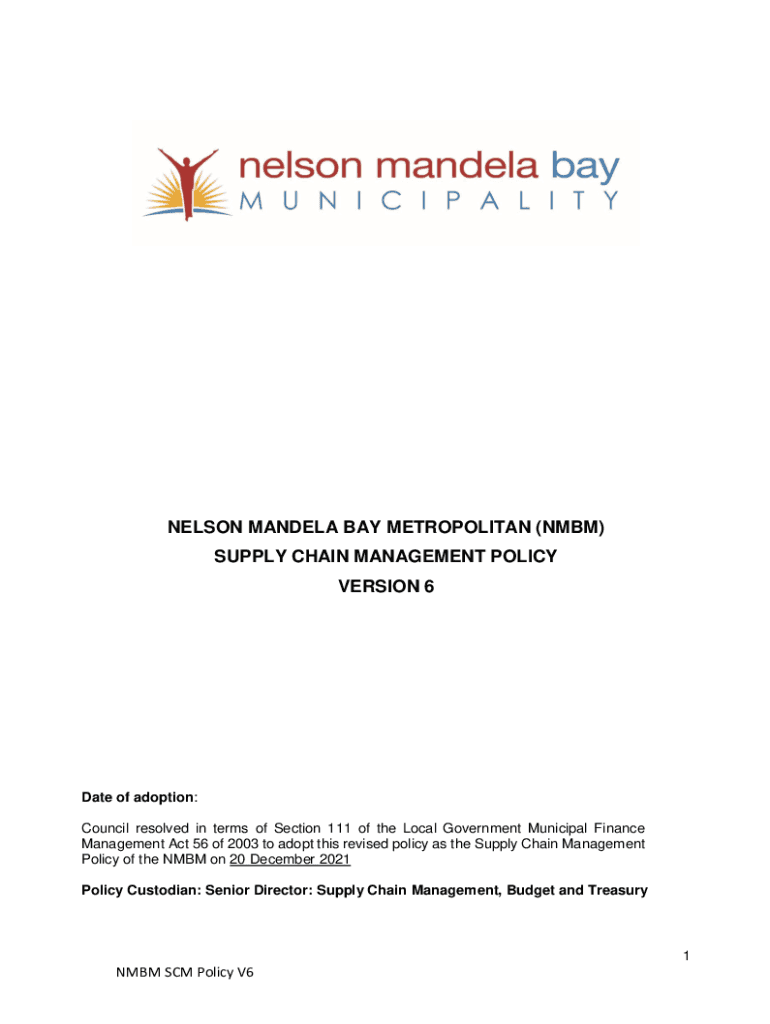 nelson mandela bay
MUNICIPALITY

NELSON MANDELA BAY METROPOLITAN (NMBM)
SUPPLY CHAIN MANAGEMENT POLICY
VERSION 6

Date of adoption:

Council resolved in terms of Section 111 of the Local Government Municipal Finance Management Act 56 of 2003 to adopt this revised policy as the Supply Chain Management Policy of the NMBM on 20 December 2021

Policy Custodian: Senior Director: Supply Chain Management, Budget and Treasury

1

NMBM SCM Policy V6